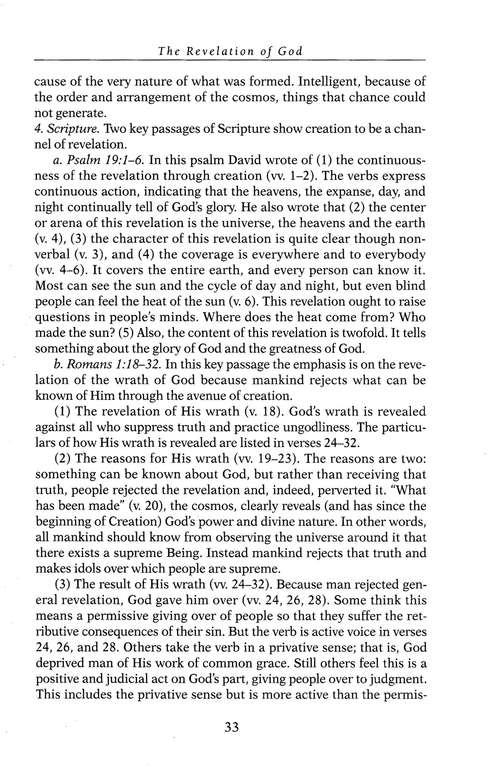 The Revelation of God

cause of the very nature of what was formed. Intelligent, because of the order and arrangement of the cosmos, things that chance could not generate.

4. Scripture. Two key passages of Scripture show creation to be a channel of revelation.

a. Psalm 19:1–6. In this psalm David wrote of (1) the continuousness of the revelation through creation (vv. 1–2). The verbs express continuous action, indicating that the heavens, the expanse, day, and night continually tell of God's glory. He also wrote that (2) the center or arena of this revelation is the universe, the heavens and the earth (v. 4), (3) the character of this revelation is quite clear though nonverbal (v. 3), and (4) the coverage is everywhere and to everybody (vv. 4–6). It covers the entire earth, and every person can know it. Most can see the sun and the cycle of day and night, but even blind people can feel the heat of the sun (v. 6). This revelation ought to raise questions in people's minds. Where does the heat come from? Who made the sun? (5) Also, the content of this revelation is twofold. It tells something about the glory of God and the greatness of God.

b. Romans 1:18–32. In this key passage the emphasis is on the revelation of the wrath of God because mankind rejects what can be known of Him through the avenue of creation.

(1) The revelation of His wrath (v. 18). God's wrath is revealed against all who suppress truth and practice ungodliness. The particulars of how His wrath is revealed are listed in verses 24–32.

(2) The reasons for His wrath (vv. 19–23). The reasons are two: something can be known about God, but rather than receiving that truth, people rejected the revelation and, indeed, perverted it. "What has been made" (v. 20), the cosmos, clearly reveals (and has since the beginning of Creation) God's power and divine nature. In other words, all mankind should know from observing the universe around it that there exists a supreme Being. Instead mankind rejects that truth and makes idols over which people are supreme.

(3) The result of His wrath (vv. 24–32). Because man rejected general revelation, God gave him over (vv. 24, 26, 28). Some think this means a permissive giving over of people so that they suffer the retributive consequences of their sin. But the verb is active voice in verses 24, 26, and 28. Others take the verb in a privative sense; that is, God deprived man of His work of common grace. Still others feel this is a positive and judicial act on God's part, giving people over to judgment. This includes the privative sense but is more active than the permis-

33